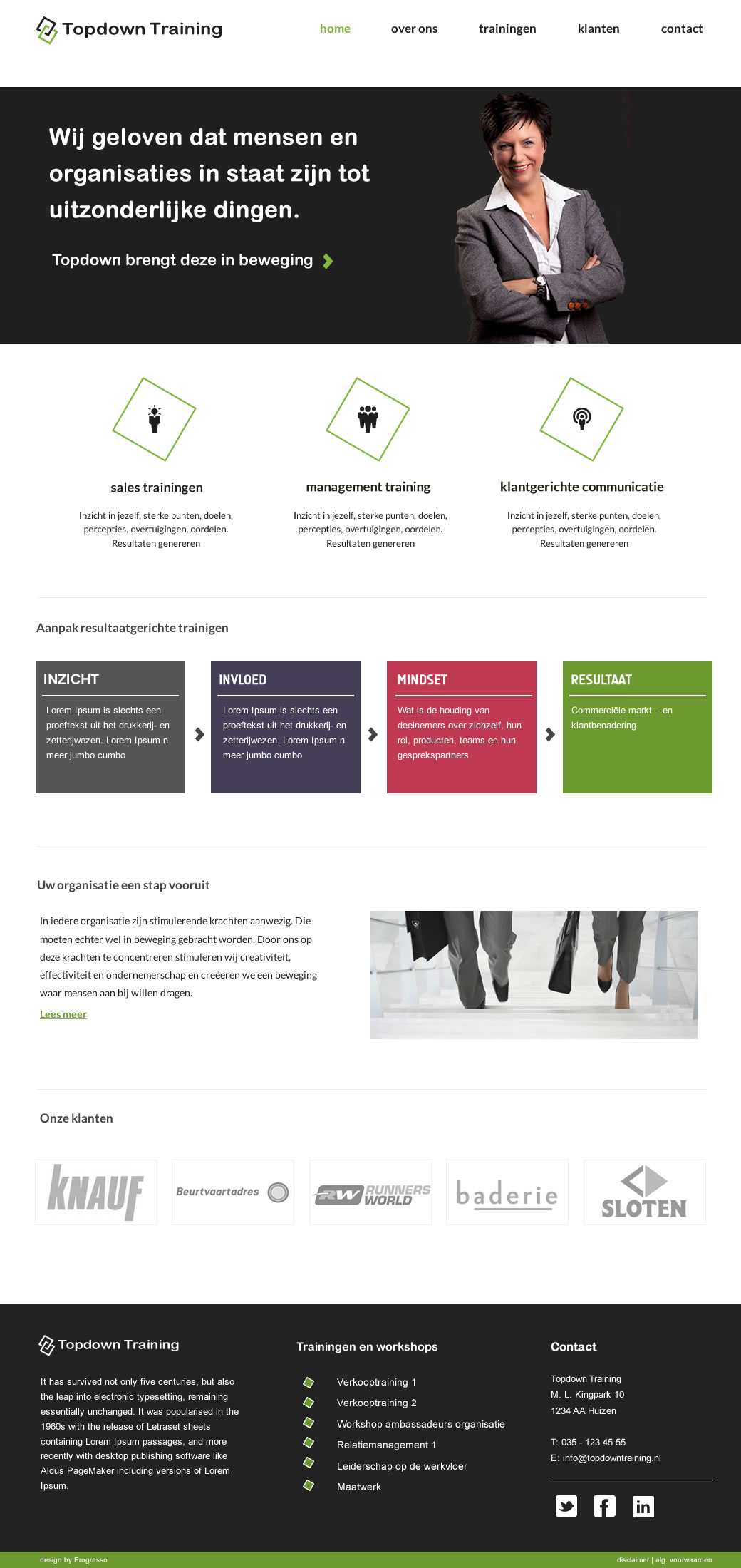 Topdown Training

home over ons trainingen klanten contact

Wij geloven dat mensen en organisaties in staat zijn tot uitzonderlijke dingen.

Topdown brengt deze in beweging

sales trainingen

Inzicht in jezelf, sterke punten, doelen, percepties, overtuigingen, oordelen. Resultaten genereren

management training

Inzicht in jezelf, sterke punten, doelen, percepties, overtuigingen, oordelen. Resultaten genereren

klantgerichte communicatie

Inzicht in jezelf, sterke punten, doelen, percepties, overtuigingen, oordelen. Resultaten genereren

Aanpak resultaatgerichte trainigen

INZICHT

Lorem Ipsum is slechts een proeftekst uit het drukkerij- en zetterijwezen. Lorem Ipsum n meer jumbo cumbo

INVLOED

Lorem Ipsum is slechts een proeftekst uit het drukkerij- en zetterijwezen. Lorem Ipsum n meer jumbo cumbo

MINDSET

Wat is de houding van deelnemers over zichzelf, hun rol, producten, teams en hun gesprekspartners

RESULTAAT

Commerciële markt – en klantbenadering.

Uw organisatie een stap vooruit

In iedere organisatie zijn stimulerende krachten aanwezig. Die moeten echter wel in beweging gebracht worden. Door ons op deze krachten te concentreren stimuleren wij creativiteit, effectiviteit en ondernemerschap en creëeren we een beweging waar mensen aan bij willen dragen.

Lees meer

Onze klanten

KNAUF

Beurtvaartadres

RW RUNNERS WORLD

baderie

SLOTEN

Topdown Training

It has survived not only five centuries, but also the leap into electronic typesetting, remaining essentially unchanged. It was popularised in the 1960s with the release of Letraset sheets containing Lorem Ipsum passages, and more recently with desktop publishing software like Aldus PageMaker including versions of Lorem Ipsum.

Trainingen en workshops

Verkooptraining 1
Verkooptraining 2
Workshop ambassadeurs organisatie
Relatiemanagement 1
Leiderschap op de werkvloer
Maatwerk

Contact

Topdown Training
M. L. Kingpark 10
1234 AA Huizen

T: 035 - 123 45 55
E: info@topdowntraining.nl

design by Progresso

disclaimer | alg. voorwaarden